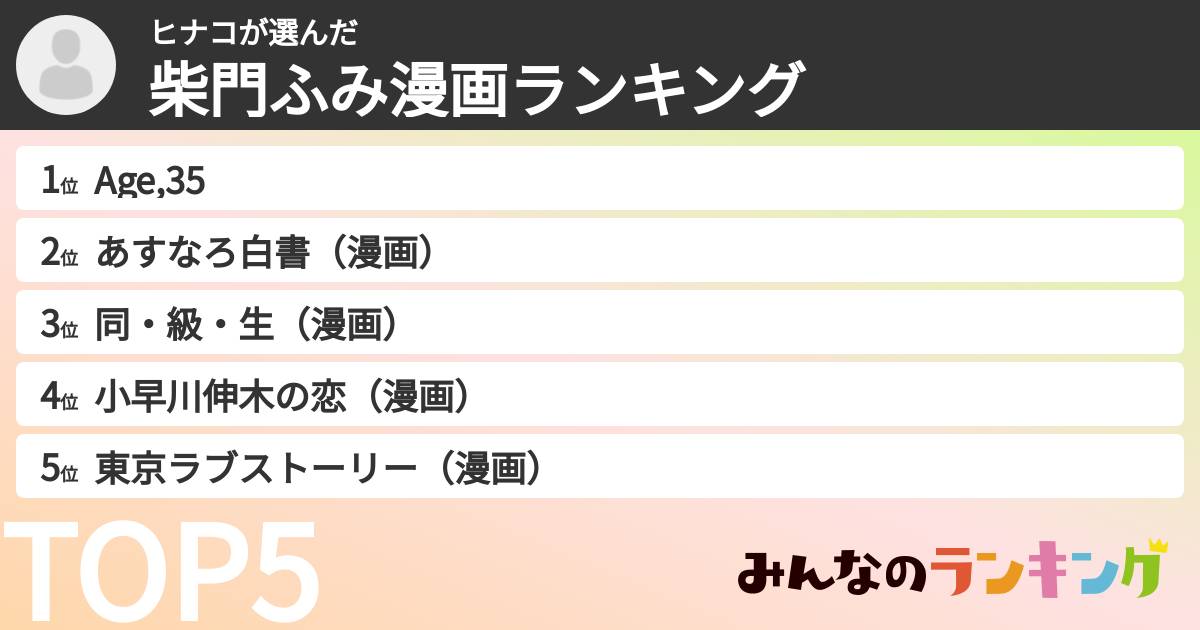 ヒナコが選んだ
柴門ふみ漫画ランキング

1位 Age,35
2位 あすなろ白書（漫画）
3位 同・級・生（漫画）
4位 小早川伸木の恋（漫画）
5位 東京ラブストーリー（漫画）

TOP5

みんなのランキング